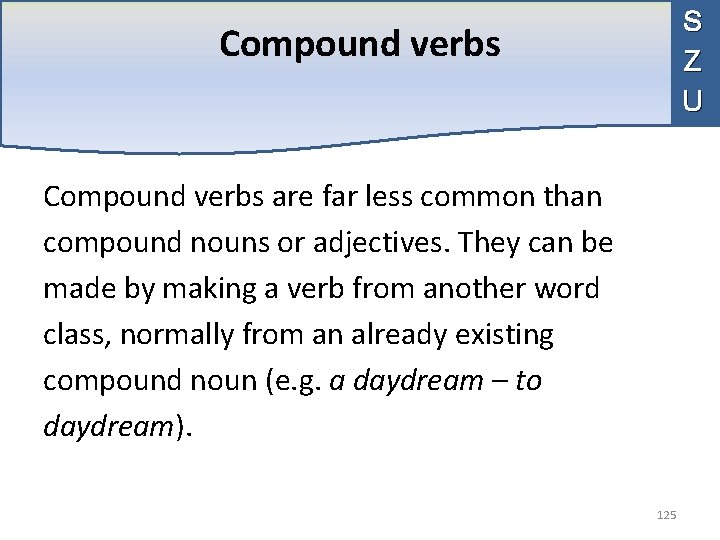 Compound verbs

S
Z
U

Compound verbs are far less common than compound nouns or adjectives. They can be made by making a verb from another word class, normally from an already existing compound noun (e.g. a daydream – to daydream).

125